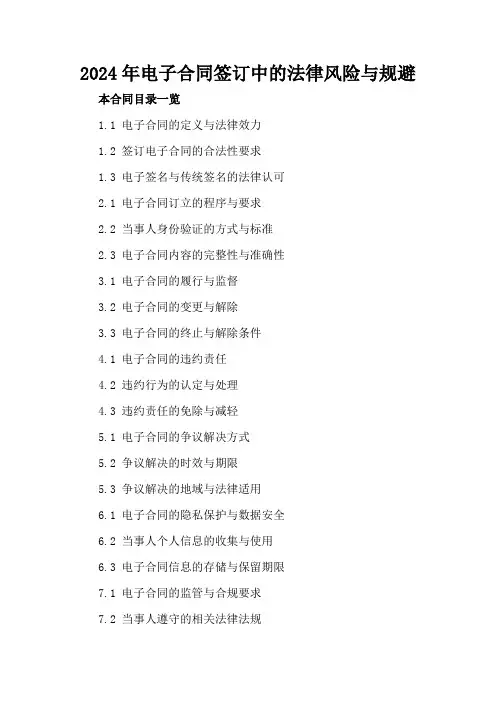 2024年电子合同签订中的法律风险与规避

本合同目录一览

1.1 电子合同的定义与法律效力

1.2 签订电子合同的合法性要求

1.3 电子签名与传统签名的法律认可

2.1 电子合同订立的程序与要求

2.2 当事人身份验证的方式与标准

2.3 电子合同内容的完整性与准确性

3.1 电子合同的履行与监督

3.2 电子合同的变更与解除

3.3 电子合同的终止与解除条件

4.1 电子合同的违约责任

4.2 违约行为的认定与处理

4.3 违约责任的免除与减轻

5.1 电子合同的争议解决方式

5.2 争议解决的时效与期限

5.3 争议解决的地域与法律适用

6.1 电子合同的隐私保护与数据安全

6.2 当事人个人信息的收集与使用

6.3 电子合同信息的存储与保留期限

7.1 电子合同的监管与合规要求

7.2 当事人遵守的相关法律法规